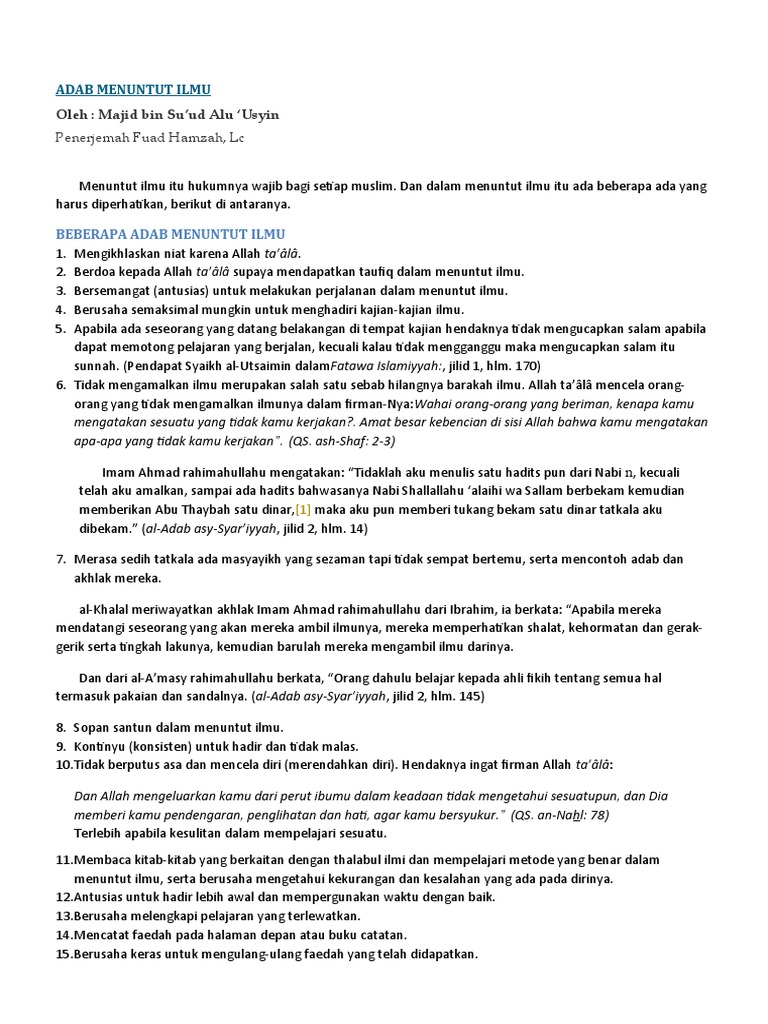 ADAB MENUNTUT ILMU

Oleh : Majid bin Su'ud Alu 'Usyin

Penerjemah Fuad Hamzah, Lc

Menuntut ilmu itu hukumnya wajib bagi setiap muslim. Dan dalam menuntut ilmu itu ada beberapa ada yang harus diperhatikan, berikut di antaranya.

BEBERAPA ADAB MENUNTUT ILMU

1. Mengikhlaskan niat karena Allah ta'âlâ.
2. Berdoa kepada Allah ta'âlâ supaya mendapatkan taufiq dalam menuntut ilmu.
3. Bersemangat (antusias) untuk melakukan perjalanan dalam menuntut ilmu.
4. Berusaha semaksimal mungkin untuk menghadiri kajian-kajian ilmu.
5. Apabila ada seseorang yang datang belakangan di tempat kajian hendaknya tidak mengucapkan salam apabila dapat memotong pelajaran yang berjalan, kecuali kalau tidak mengganggu maka mengucapkan salam itu sunnah. (Pendapat Syaikh al-Utsaimin dalamFatawa Islamiyyah:, jilid 1, hlm. 170)
6. Tidak mengamalkan ilmu merupakan salah satu sebab hilangnya barakah ilmu. Allah ta'âlâ mencela orang-orang yang tidak mengamalkan ilmunya dalam firman-Nya:Wahai orang-orang yang beriman, kenapa kamu mengatakan sesuatu yang tidak kamu kerjakan?. Amat besar kebencian di sisi Allah bahwa kamu mengatakan apa-apa yang tidak kamu kerjakan". (QS. ash-Shaf: 2-3)

Imam Ahmad rahimahullahu mengatakan: "Tidaklah aku menulis satu hadits pun dari Nabi n, kecuali telah aku amalkan, sampai ada hadits bahwasanya Nabi Shallallahu 'alaihi wa Sallam berbekam kemudian memberikan Abu Thaybah satu dinar,[1] maka aku pun memberi tukang bekam satu dinar tatkala aku dibekam." (al-Adab asy-Syar'iyyah, jilid 2, hlm. 14)

7. Merasa sedih tatkala ada masyayikh yang sezaman tapi tidak sempat bertemu, serta mencontoh adab dan akhlak mereka.

al-Khalal meriwayatkan akhlak Imam Ahmad rahimahullahu dari Ibrahim, ia berkata: "Apabila mereka mendatangi seseorang yang akan mereka ambil ilmunya, mereka memperhatikan shalat, kehormatan dan gerak-gerik serta tingkah lakunya, kemudian barulah mereka mengambil ilmu darinya.

Dan dari al-A'masy rahimahullahu berkata, "Orang dahulu belajar kepada ahli fikih tentang semua hal termasuk pakaian dan sandalnya. (al-Adab asy-Syar'iyyah, jilid 2, hlm. 145)

8. Sopan santun dalam menuntut ilmu.
9. Kontinyu (konsisten) untuk hadir dan tidak malas.
10.Tidak berputus asa dan mencela diri (merendahkan diri). Hendaknya ingat firman Allah ta'âlâ:

Dan Allah mengeluarkan kamu dari perut ibumu dalam keadaan tidak mengetahui sesuatupun, dan Dia memberi kamu pendengaran, penglihatan dan hati, agar kamu bersyukur." (QS. an-Nahl: 78)
Terlebih apabila kesulitan dalam mempelajari sesuatu.

11.Membaca kitab-kitab yang berkaitan dengan thalabul ilmi dan mempelajari metode yang benar dalam menuntut ilmu, serta berusaha mengetahui kekurangan dan kesalahan yang ada pada dirinya.
12.Antusias untuk hadir lebih awal dan mempergunakan waktu dengan baik.
13.Berusaha melengkapi pelajaran yang terlewatkan.
14.Mencatat faedah pada halaman depan atau buku catatan.
15.Berusaha keras untuk mengulang-ulang faedah yang telah didapatkan.